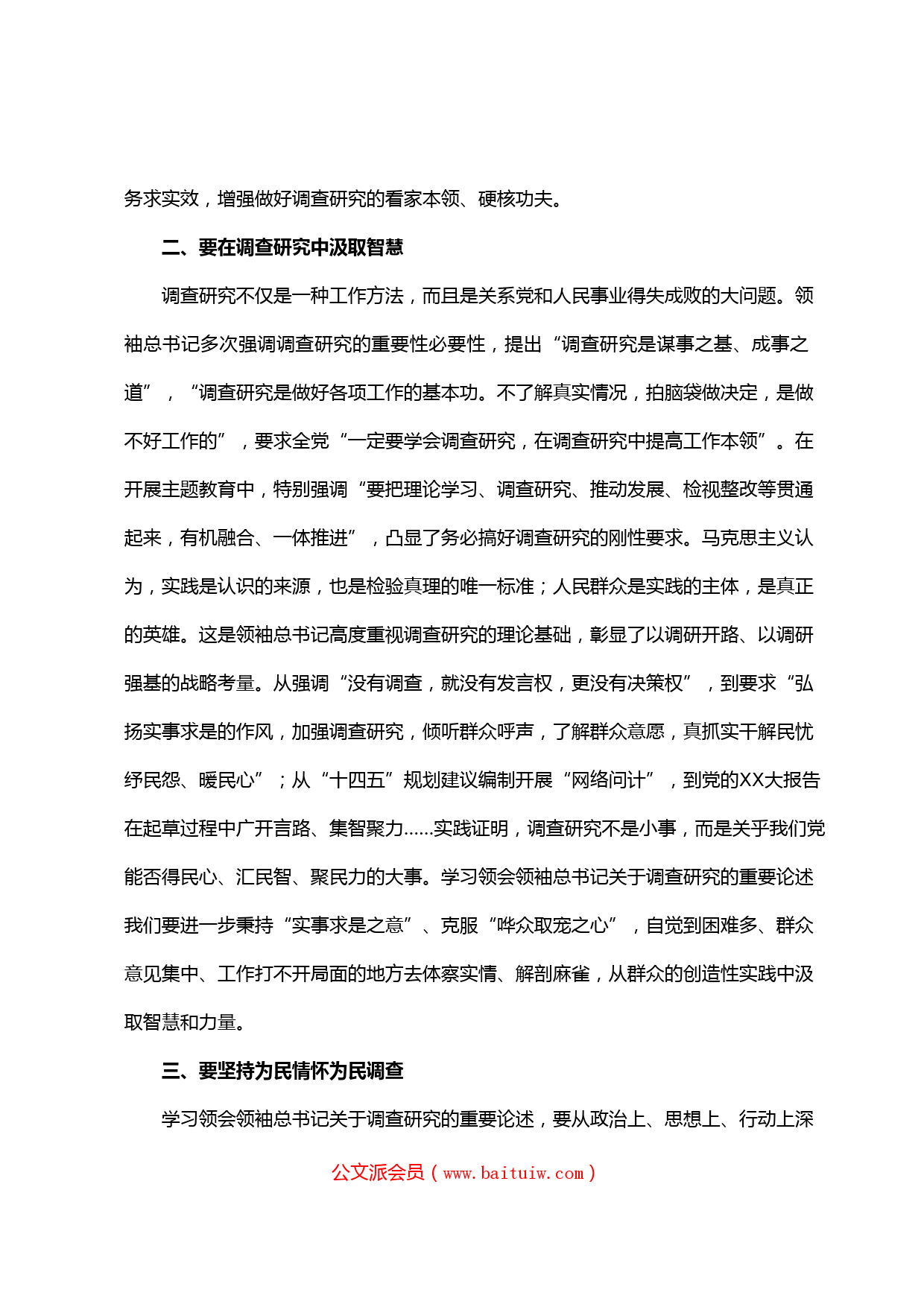 务求实效，增强做好调查研究的看家本领、硬核功夫。

二、要在调查研究中汲取智慧

调查研究不仅是一种工作方法，而且是关系党和人民事业得失成败的大问题。领袖总书记多次强调调查研究的重要性必要性，提出“调查研究是谋事之基、成事之道”，“调查研究是做好各项工作的基本功。不了解真实情况，拍脑袋做决定，是做不好工作的”，要求全党“一定要学会调查研究，在调查研究中提高工作本领”。在开展主题教育中，特别强调“要把理论学习、调查研究、推动发展、检视整改等贯通起来，有机融合、一体推进”，凸显了务必搞好调查研究的刚性要求。马克思主义认为，实践是认识的来源，也是检验真理的唯一标准；人民群众是实践的主体，是真正的英雄。这是领袖总书记高度重视调查研究的理论基础，彰显了以调研开路、以调研强基的战略考量。从强调“没有调查，就没有发言权，更没有决策权”，到要求“弘扬实事求是的作风，加强调查研究，倾听群众呼声，了解群众意愿，真抓实干解民忧纾民怨、暖民心”；从“十四五”规划建议编制开展“网络问计”，到党的XX大报告在起草过程中广开言路、集智聚力......实践证明，调查研究不是小事，而是关乎我们党能否得民心、汇民智、聚民力的大事。学习领会领袖总书记关于调查研究的重要论述我们要进一步秉持“实事求是之意”、克服“哗众取宠之心”，自觉到困难多、群众意见集中、工作打不开局面的地方去体察实情、解剖麻雀，从群众的创造性实践中汲取智慧和力量。

三、要坚持为民情怀为民调查

学习领会领袖总书记关于调查研究的重要论述，要从政治上、思想上、行动上深

公文派会员（www.baituiw.com）